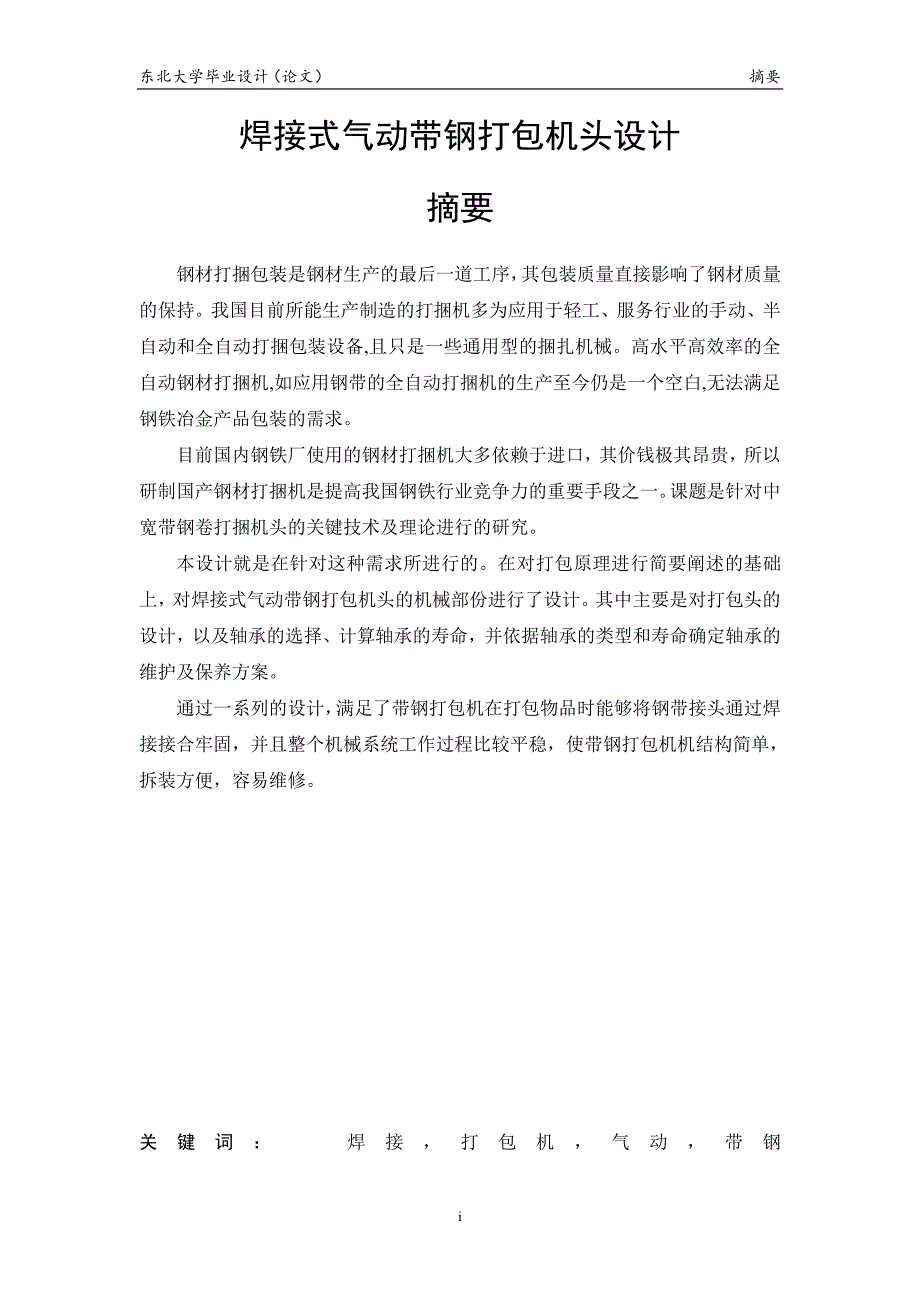 东北大学毕业设计（论文）　　摘要

焊接式气动带钢打包机头设计

摘要

钢材打捆包装是钢材生产的最后一道工序，其包装质量直接影响了钢材质量的保持。我国目前所能生产制造的打捆机多为应用于轻工、服务行业的手动、半自动和全自动打捆包装设备,且只是一些通用型的捆扎机械。高水平高效率的全自动钢材打捆机,如应用钢带的全自动打捆机的生产至今仍是一个空白,无法满足钢铁冶金产品包装的需求。

目前国内钢铁厂使用的钢材打捆机大多依赖于进口，其价钱极其昂贵，所以研制国产钢材打捆机是提高我国钢铁行业竞争力的重要手段之一。课题是针对中宽带钢卷打捆机头的关键技术及理论进行的研究。

本设计就是在针对这种需求所进行的。在对打包原理进行简要阐述的基础上，对焊接式气动带钢打包机头的机械部份进行了设计。其中主要是对打包头的设计，以及轴承的选择、计算轴承的寿命，并依据轴承的类型和寿命确定轴承的维护及保养方案。

通过一系列的设计，满足了带钢打包机在打包物品时能够将钢带接头通过焊接接合牢固，并且整个机械系统工作过程比较平稳，使带钢打包机机结构简单，拆装方便，容易维修。

关键词：　焊接，打包机，气动，带钢

i